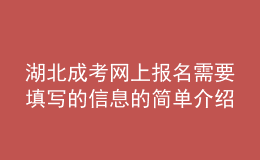 湖北成考网上报名需要填写的信息的简单介绍